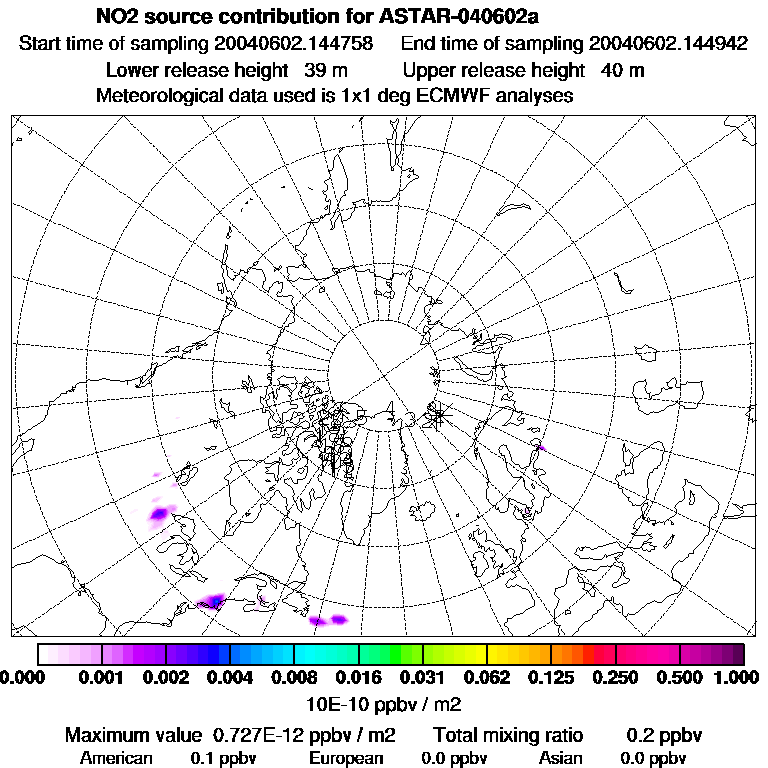 NO2 source contribution for ASTAR-040602a
Start time of sampling 20040602.144758 End time of sampling 20040602.144942
Lower release height 39 m Upper release height 40 m
Meteorological data used is 1x1 deg ECMWF analyses

0.000 0.001 0.002 0.004 0.008 0.016 0.031 0.062 0.125 0.250 0.500 1.000
10E-10 ppbv / m2

Maximum value 0.727E-12 ppbv / m2 Total mixing ratio 0.2 ppbv
American 0.1 ppbv European 0.0 ppbv Asian 0.0 ppbv